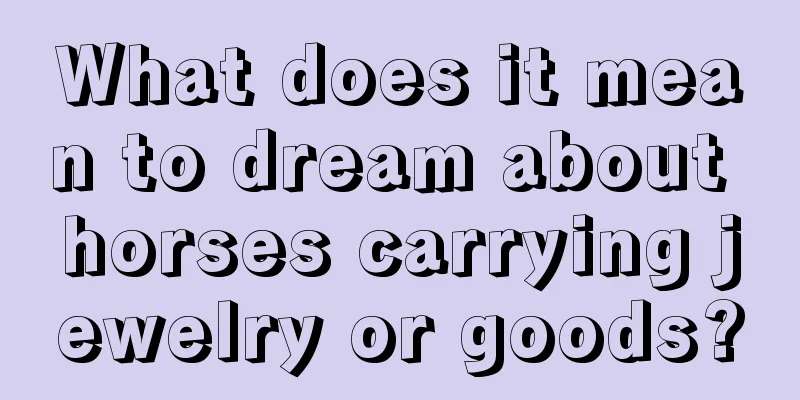 What does it mean to dream about horses carrying jewelry or goods?